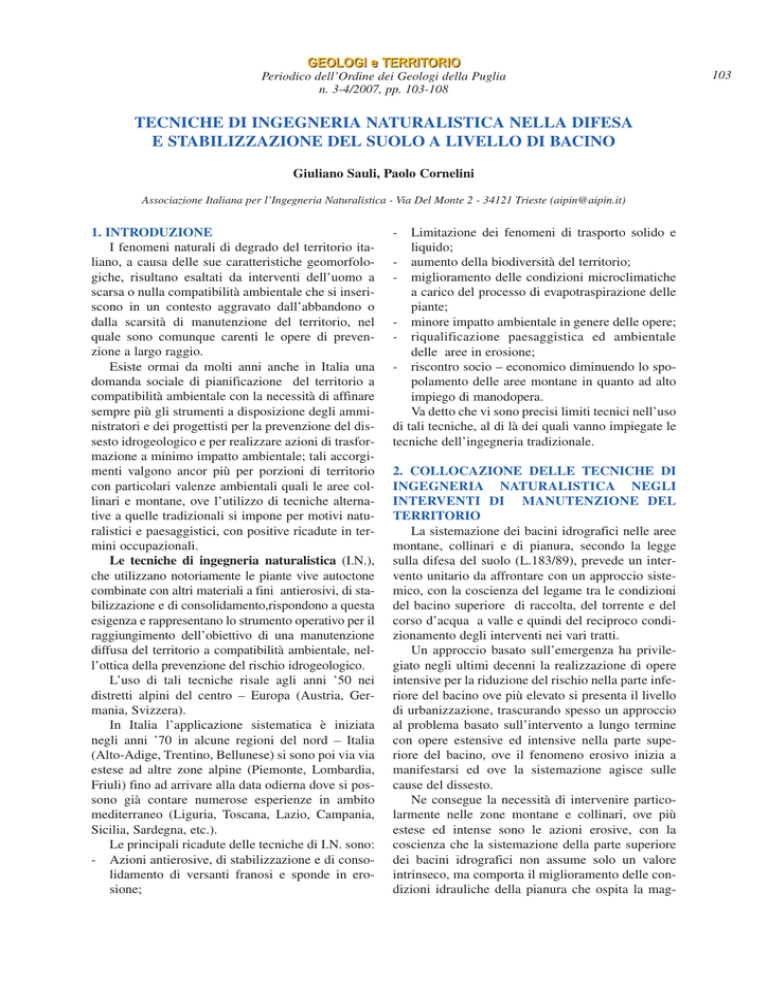 GEOLOGI e TERRITORIO
Periodico dell'Ordine dei Geologi della Puglia
n. 3-4/2007, pp. 103-108

103

TECNICHE DI INGEGNERIA NATURALISTICA NELLA DIFESA E STABILIZZAZIONE DEL SUOLO A LIVELLO DI BACINO

Giuliano Sauli, Paolo Cornelini

Associazione Italiana per l'Ingegneria Naturalistica - Via Del Monte 2 - 34121 Trieste (aipin@aipin.it)

1. INTRODUZIONE

I fenomeni naturali di degrado del territorio italiano, a causa delle sue caratteristiche geomorfologiche, risultano esaltati da interventi dell'uomo a scarsa o nulla compatibilità ambientale che si inseriscono in un contesto aggravato dall'abbandono o dalla scarsità di manutenzione del territorio, nel quale sono comunque carenti le opere di prevenzione a largo raggio.

Esiste ormai da molti anni anche in Italia una domanda sociale di pianificazione del territorio a compatibilità ambientale con la necessità di affinare sempre più gli strumenti a disposizione degli amministratori e dei progettisti per la prevenzione del dissesto idrogeologico e per realizzare azioni di trasformazione a minimo impatto ambientale; tali accorgimenti valgono ancor più per porzioni di territorio con particolari valenze ambientali quali le aree collinari e montane, ove l'utilizzo di tecniche alternative a quelle tradizionali si impone per motivi naturalistici e paesaggistici, con positive ricadute in termini occupazionali.

Le tecniche di ingegneria naturalistica (I.N.), che utilizzano notoriamente le piante vive autoctone combinate con altri materiali a fini antierosivi, di stabilizzazione e di consolidamento,rispondono a questa esigenza e rappresentano lo strumento operativo per il raggiungimento dell'obiettivo di una manutenzione diffusa del territorio a compatibilità ambientale, nell'ottica della prevenzione del rischio idrogeologico.

L'uso di tali tecniche risale agli anni '50 nei distretti alpini del centro – Europa (Austria, Germania, Svizzera).

In Italia l'applicazione sistematica è iniziata negli anni '70 in alcune regioni del nord – Italia (Alto-Adige, Trentino, Bellunese) si sono poi via via estese ad altre zone alpine (Piemonte, Lombardia, Friuli) fino ad arrivare alla data odierna dove si possono già contare numerose esperienze in ambito mediterraneo (Liguria, Toscana, Lazio, Campania, Sicilia, Sardegna, etc.).

Le principali ricadute delle tecniche di I.N. sono:
- Azioni antierosive, di stabilizzazione e di consolidamento di versanti franosi e sponde in erosione;
- Limitazione dei fenomeni di trasporto solido e liquido;
- aumento della biodiversità del territorio;
- miglioramento delle condizioni microclimatiche a carico del processo di evapotraspirazione delle piante;
- minore impatto ambientale in genere delle opere;
- riqualificazione paesaggistica ed ambientale delle aree in erosione;
- riscontro socio – economico diminuendo lo spopolamento delle aree montane in quanto ad alto impiego di manodopera.

Va detto che vi sono precisi limiti tecnici nell'uso di tali tecniche, al di là dei quali vanno impiegate le tecniche dell'ingegneria tradizionale.

2. COLLOCAZIONE DELLE TECNICHE DI INGEGNERIA NATURALISTICA NEGLI INTERVENTI DI MANUTENZIONE DEL TERRITORIO

La sistemazione dei bacini idrografici nelle aree montane, collinari e di pianura, secondo la legge sulla difesa del suolo (L.183/89), prevede un intervento unitario da affrontare con un approccio sistemico, con la coscienza del legame tra le condizioni del bacino superiore di raccolta, del torrente e del corso d'acqua a valle e quindi del reciproco condizionamento degli interventi nei vari tratti.

Un approccio basato sull'emergenza ha privilegiato negli ultimi decenni la realizzazione di opere intensive per la riduzione del rischio nella parte inferiore del bacino ove più elevato si presenta il livello di urbanizzazione, trascurando spesso un approccio al problema basato sull'intervento a lungo termine con opere estensive ed intensive nella parte superiore del bacino, ove il fenomeno erosivo inizia a manifestarsi ed ove la sistemazione agisce sulle cause del dissesto.

Ne consegue la necessità di intervenire particolarmente nelle zone montane e collinari, ove più estese ed intense sono le azioni erosive, con la coscienza che la sistemazione della parte superiore dei bacini idrografici non assume solo un valore intrinseco, ma comporta il miglioramento delle condizioni idrauliche della pianura che ospita la mag-